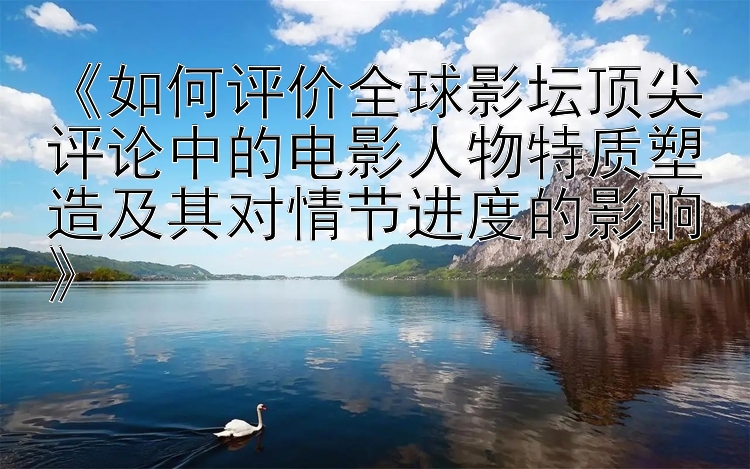 《如何评价全球影坛顶尖评论中的电影人物特质塑造及其对情节进度的影响》